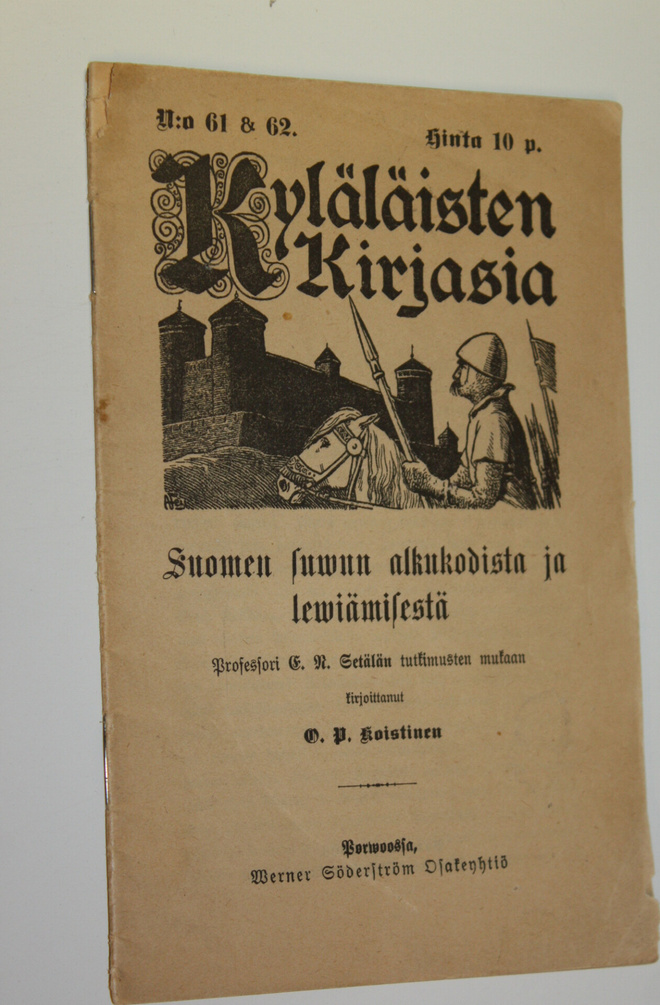 N:o 61 & 62.

Hinta 10 p.

Kyläläisten Kirjasia

Suomen ſuwun alkukodista ja lewiämiſestä

Profeſſori E. N. Setälän tutkimusten mukaan

kirjoittanut

O. P. Koistinen

Porwoossa,
Werner Söderſtröm Osakeyhtiö